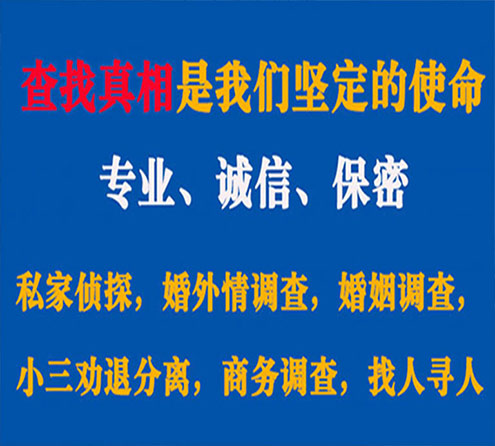 查找真相是我们坚定的使命

专业、诚信、保密

私家侦探，婚外情调查，婚姻调查，

小三劝退分离，商务调查，找人寻人